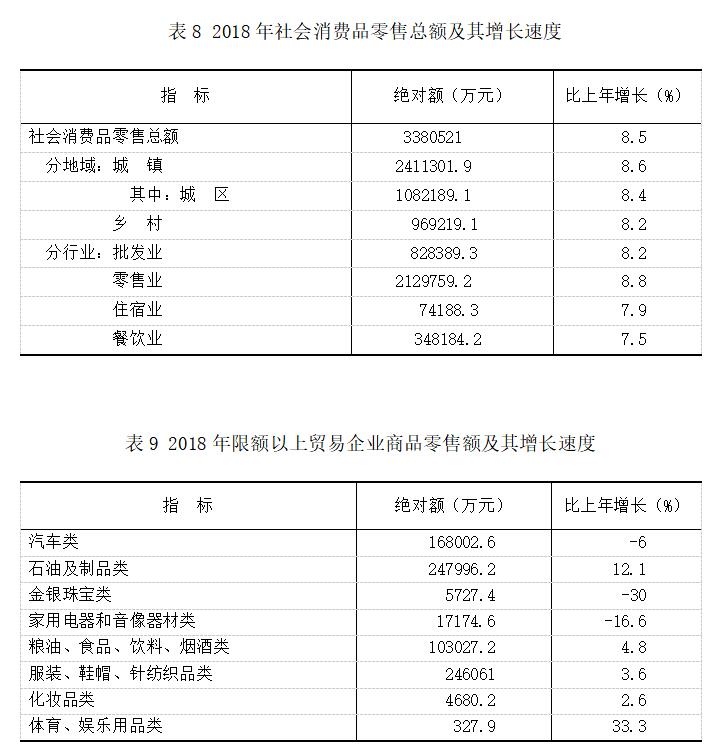 表 8 2018 年社会消费品零售总额及其增长速度

| 指　标 | 绝对额（万元） | 比上年增长（%） |
|---|---|---|
| 社会消费品零售总额 | 3380521 | 8.5 |
| 分地域：城　镇 | 2411301.9 | 8.6 |
| 其中：城　区 | 1082189.1 | 8.4 |
| 乡　村 | 969219.1 | 8.2 |
| 分行业：批发业 | 828389.3 | 8.2 |
| 零售业 | 2129759.2 | 8.8 |
| 住宿业 | 74188.3 | 7.9 |
| 餐饮业 | 348184.2 | 7.5 |

表 9 2018 年限额以上贸易企业商品零售额及其增长速度

| 指　标 | 绝对额（万元） | 比上年增长（%） |
|---|---|---|
| 汽车类 | 168002.6 | -6 |
| 石油及制品类 | 247996.2 | 12.1 |
| 金银珠宝类 | 5727.4 | -30 |
| 家用电器和音像器材类 | 17174.6 | -16.6 |
| 粮油、食品、饮料、烟酒类 | 103027.2 | 4.8 |
| 服装、鞋帽、针纺织品类 | 246061 | 3.6 |
| 化妆品类 | 4680.2 | 2.6 |
| 体育、娱乐用品类 | 327.9 | 33.3 |